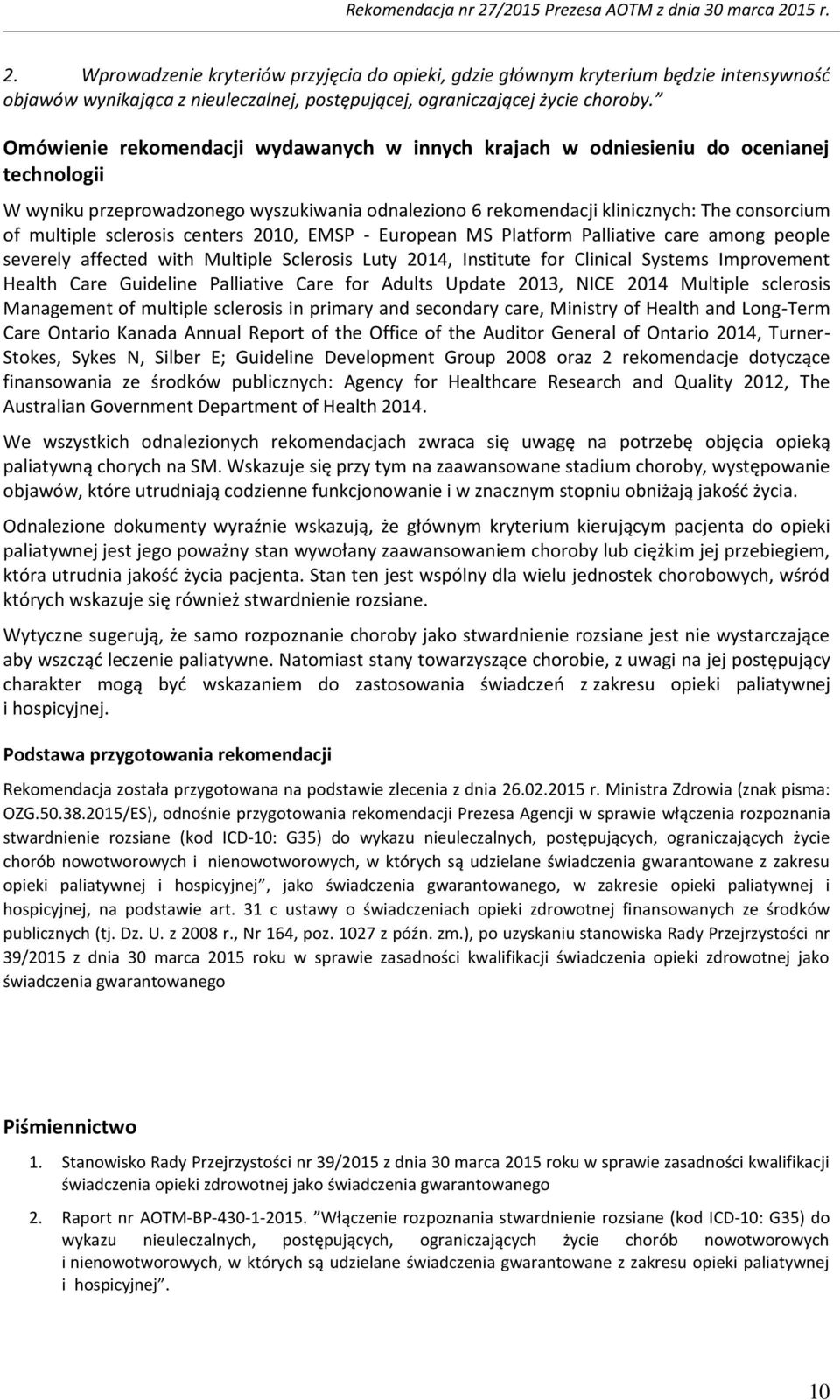 Rekomendacja nr 27/2015 Prezesa AOTM z dnia 30 marca 2015 r.

2. Wprowadzenie kryteriów przyjęcia do opieki, gdzie głównym kryterium będzie intensywność objawów wynikająca z nieuleczalnej, postępującej, ograniczającej życie choroby."

Omówienie rekomendacji wydawanych w innych krajach w odniesieniu do ocenianej technologii

W wyniku przeprowadzonego wyszukiwania odnaleziono 6 rekomendacji klinicznych: The consorcium of multiple sclerosis centers 2010, EMSP - European MS Platform Palliative care among people severely affected with Multiple Sclerosis Luty 2014, Institute for Clinical Systems Improvement Health Care Guideline Palliative Care for Adults Update 2013, NICE 2014 Multiple sclerosis Management of multiple sclerosis in primary and secondary care, Ministry of Health and Long-Term Care Ontario Kanada Annual Report of the Office of the Auditor General of Ontario 2014, Turner-Stokes, Sykes N, Silber E; Guideline Development Group 2008 oraz 2 rekomendacje dotyczące finansowania ze środków publicznych: Agency for Healthcare Research and Quality 2012, The Australian Government Department of Health 2014.

We wszystkich odnalezionych rekomendacjach zwraca się uwagę na potrzebę objęcia opieką paliatywną chorych na SM. Wskazuje się przy tym na zaawansowane stadium choroby, występowanie objawów, które utrudniają codzienne funkcjonowanie i w znacznym stopniu obniżają jakość życia.

Odnalezione dokumenty wyraźnie wskazują, że głównym kryterium kierującym pacjenta do opieki paliatywnej jest jego poważny stan wywołany zaawansowaniem choroby lub ciężkim jej przebiegiem, która utrudnia jakość życia pacjenta. Stan ten jest wspólny dla wielu jednostek chorobowych, wśród których wskazuje się również stwardnienie rozsiane.

Wytyczne sugerują, że samo rozpoznanie choroby jako stwardnienie rozsiane jest nie wystarczające aby wszcząć leczenie paliatywne. Natomiast stany towarzyszące chorobie, z uwagi na jej postępujący charakter mogą być wskazaniem do zastosowania świadczeń z zakresu opieki paliatywnej i hospicyjnej.

Podstawa przygotowania rekomendacji

Rekomendacja została przygotowana na podstawie zlecenia z dnia 26.02.2015 r. Ministra Zdrowia (znak pisma: OZG.50.38.2015/ES), odnośnie przygotowania rekomendacji Prezesa Agencji w sprawie włączenia rozpoznania stwardnienie rozsiane (kod ICD-10: G35) do wykazu nieuleczalnych, postępujących, ograniczających życie chorób nowotworowych i nienowotworowych, w których są udzielane świadczenia gwarantowane z zakresu opieki paliatywnej i hospicyjnej", jako świadczenia gwarantowanego, w zakresie opieki paliatywnej i hospicyjnej, na podstawie art. 31 c ustawy o świadczeniach opieki zdrowotnej finansowanych ze środków publicznych (tj. Dz. U. z 2008 r., Nr 164, poz. 1027 z późn. zm.), po uzyskaniu stanowiska Rady Przejrzystości nr 39/2015 z dnia 30 marca 2015 roku w sprawie zasadności kwalifikacji świadczenia opieki zdrowotnej jako świadczenia gwarantowanego

Piśmiennictwo

1. Stanowisko Rady Przejrzystości nr 39/2015 z dnia 30 marca 2015 roku w sprawie zasadności kwalifikacji świadczenia opieki zdrowotnej jako świadczenia gwarantowanego

2. Raport nr AOTM-BP-430-1-2015. "Włączenie rozpoznania stwardnienie rozsiane (kod ICD-10: G35) do wykazu nieuleczalnych, postępujących, ograniczających życie chorób nowotworowych i nienowotworowych, w których są udzielane świadczenia gwarantowane z zakresu opieki paliatywnej i hospicyjnej".

10